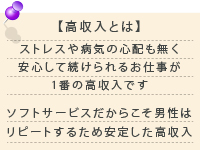 【高収入とは】

ストレスや病気の心配も無く
安心して続けられるお仕事が
1番の高収入です

ソフトサービスだからこそ男性は
リピートするため安定した高収入